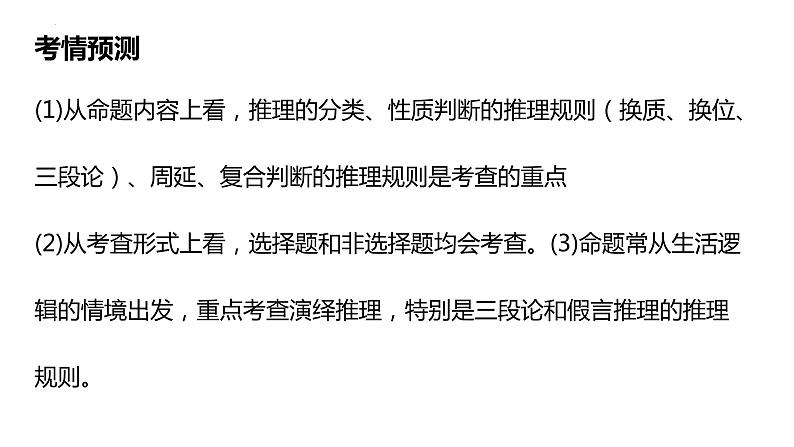 考情预测

(1)从命题内容上看，推理的分类、性质判断的推理规则（换质、换位、三段论）、周延、复合判断的推理规则是考查的重点

(2)从考查形式上看，选择题和非选择题均会考查。(3)命题常从生活逻辑的情境出发，重点考查演绎推理，特别是三段论和假言推理的推理规则。